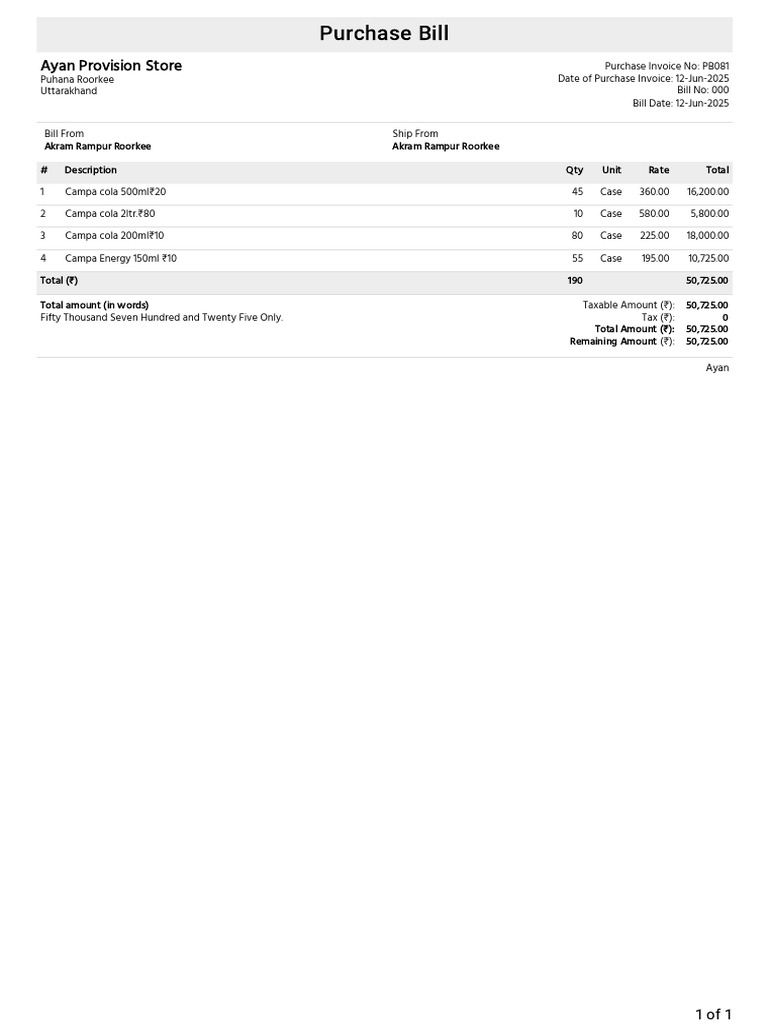 Purchase Bill

Ayan Provision Store
Puhana Roorkee
Uttarakhand

Purchase Invoice No: PB081
Date of Purchase Invoice: 12-Jun-2025
Bill No: 000
Bill Date: 12-Jun-2025

Bill From
Akram Rampur Roorkee

Ship From
Akram Rampur Roorkee

| # | Description | Qty | Unit | Rate | Total |
|---|---|---|---|---|---|
| 1 | Campa cola 500ml₹20 | 45 | Case | 360.00 | 16,200.00 |
| 2 | Campa cola 2ltr.₹80 | 10 | Case | 580.00 | 5,800.00 |
| 3 | Campa cola 200ml₹10 | 80 | Case | 225.00 | 18,000.00 |
| 4 | Campa Energy 150ml ₹10 | 55 | Case | 195.00 | 10,725.00 |
| Total (₹) | | 190 | | | 50,725.00 |

Total amount (in words)
Fifty Thousand Seven Hundred and Twenty Five Only.

Taxable Amount (₹): 50,725.00
Tax (₹): 0
Total Amount (₹): 50,725.00
Remaining Amount (₹): 50,725.00

Ayan

1 of 1